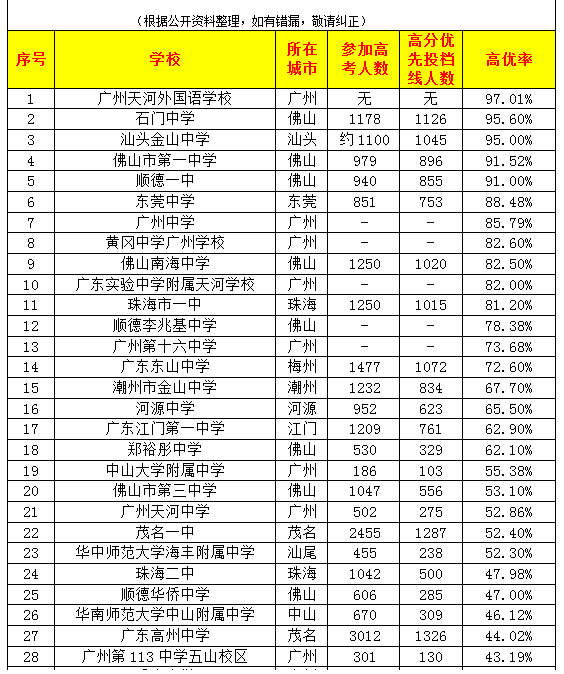 （根据公开资料整理，如有错漏，敬请纠正）

| 序号 | 学校 | 所在城市 | 参加高考人数 | 高分优先投档线人数 | 高优率 |
|---|---|---|---|---|---|
| 1 | 广州天河外国语学校 | 广州 | 无 | 无 | 97.01% |
| 2 | 石门中学 | 佛山 | 1178 | 1126 | 95.60% |
| 3 | 汕头金山中学 | 汕头 | 约1100 | 1045 | 95.00% |
| 4 | 佛山市第一中学 | 佛山 | 979 | 896 | 91.52% |
| 5 | 顺德一中 | 佛山 | 940 | 855 | 91.00% |
| 6 | 东莞中学 | 东莞 | 851 | 753 | 88.48% |
| 7 | 广州中学 | 广州 | - | - | 85.79% |
| 8 | 黄冈中学广州学校 | 广州 | - | - | 82.60% |
| 9 | 佛山南海中学 | 佛山 | 1250 | 1020 | 82.50% |
| 10 | 广东实验中学附属天河学校 | 广州 | - | - | 82.00% |
| 11 | 珠海市一中 | 珠海 | 1250 | 1015 | 81.20% |
| 12 | 顺德李兆基中学 | 佛山 | - | - | 78.38% |
| 13 | 广州第十六中学 | 广州 | - | - | 73.68% |
| 14 | 广东东山中学 | 梅州 | 1477 | 1072 | 72.60% |
| 15 | 潮州市金山中学 | 潮州 | 1232 | 834 | 67.70% |
| 16 | 河源中学 | 河源 | 952 | 623 | 65.50% |
| 17 | 广东江门第一中学 | 江门 | 1209 | 761 | 62.90% |
| 18 | 郑裕彤中学 | 佛山 | 530 | 329 | 62.10% |
| 19 | 中山大学附属中学 | 广州 | 186 | 103 | 55.38% |
| 20 | 佛山市第三中学 | 佛山 | 1047 | 556 | 53.10% |
| 21 | 广州天河中学 | 广州 | 502 | 275 | 52.86% |
| 22 | 茂名一中 | 茂名 | 2455 | 1287 | 52.40% |
| 23 | 华中师范大学海丰附属中学 | 汕尾 | 455 | 238 | 52.30% |
| 24 | 珠海二中 | 珠海 | 1042 | 500 | 47.98% |
| 25 | 顺德华侨中学 | 佛山 | 606 | 285 | 47.00% |
| 26 | 华南师范大学中山附属中学 | 中山 | 670 | 309 | 46.12% |
| 27 | 广东高州中学 | 茂名 | 3012 | 1326 | 44.02% |
| 28 | 广州第113中学五山校区 | 广州 | 301 | 130 | 43.19% |